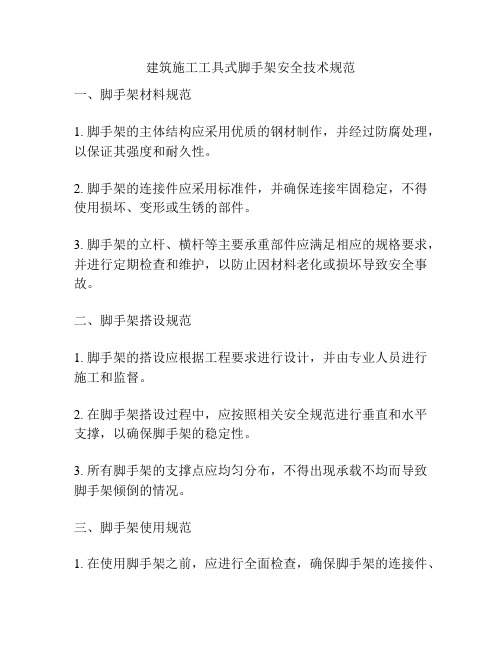 建筑施工工具式脚手架安全技术规范

一、脚手架材料规范

1. 脚手架的主体结构应采用优质的钢材制作，并经过防腐处理，以保证其强度和耐久性。

2. 脚手架的连接件应采用标准件，并确保连接牢固稳定，不得使用损坏、变形或生锈的部件。

3. 脚手架的立杆、横杆等主要承重部件应满足相应的规格要求，并进行定期检查和维护，以防止因材料老化或损坏导致安全事故。

二、脚手架搭设规范

1. 脚手架的搭设应根据工程要求进行设计，并由专业人员进行施工和监督。

2. 在脚手架搭设过程中，应按照相关安全规范进行垂直和水平支撑，以确保脚手架的稳定性。

3. 所有脚手架的支撑点应均匀分布，不得出现承载不均而导致脚手架倾倒的情况。

三、脚手架使用规范

1. 在使用脚手架之前，应进行全面检查，确保脚手架的连接件、